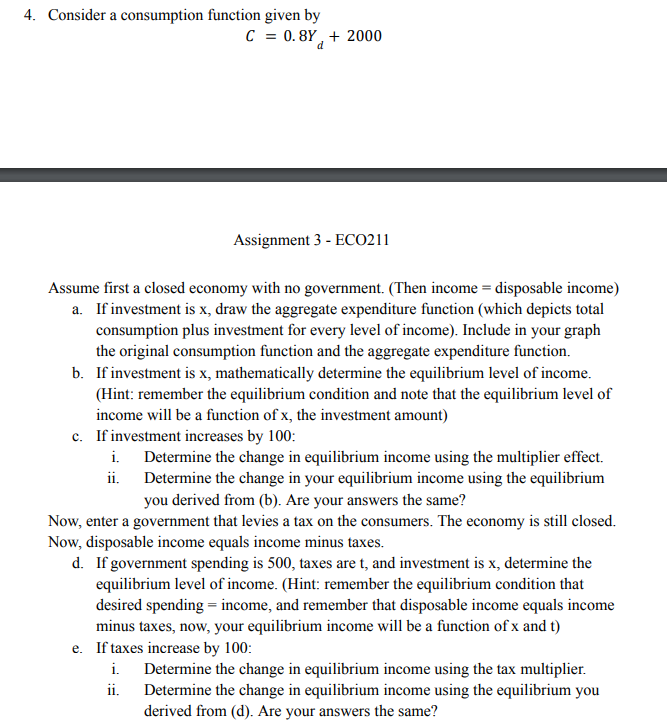 4. Consider a consumption function given by

$C = 0.8Y_d + 2000$

Assignment 3 - ECO211

Assume first a closed economy with no government. (Then income = disposable income)

a. If investment is x, draw the aggregate expenditure function (which depicts total consumption plus investment for every level of income). Include in your graph the original consumption function and the aggregate expenditure function.

b. If investment is x, mathematically determine the equilibrium level of income. (Hint: remember the equilibrium condition and note that the equilibrium level of income will be a function of x, the investment amount)

c. If investment increases by 100:

i. Determine the change in equilibrium income using the multiplier effect.

ii. Determine the change in your equilibrium income using the equilibrium you derived from (b). Are your answers the same?

Now, enter a government that levies a tax on the consumers. The economy is still closed. Now, disposable income equals income minus taxes.

d. If government spending is 500, taxes are t, and investment is x, determine the equilibrium level of income. (Hint: remember the equilibrium condition that desired spending = income, and remember that disposable income equals income minus taxes, now, your equilibrium income will be a function of x and t)

e. If taxes increase by 100:

i. Determine the change in equilibrium income using the tax multiplier.

ii. Determine the change in equilibrium income using the equilibrium you derived from (d). Are your answers the same?